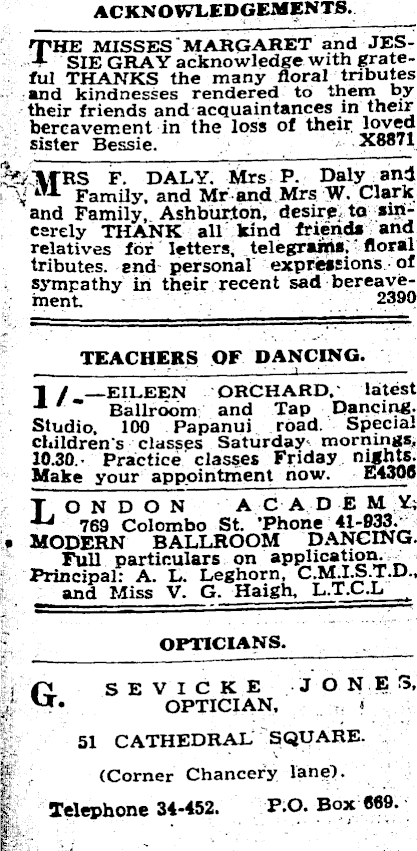 ACKNOWLEDGEMENTS.

THE MISSES MARGARET and JESSIE GRAY acknowledge with grateful THANKS the many floral tributes and kindnesses rendered to them by their friends and acquaintances in their bereavement in the loss of their loved sister Bessie. X8871

MRS F. DALY, Mrs P. Daly and Family, and Mr and Mrs W. Clark and Family, Ashburton, desire to sincerely THANK all kind friends and relatives for letters, telegrams, floral tributes, and personal expressions of sympathy in their recent sad bereavement. 2390

TEACHERS OF DANCING.

1/-—EILEEN ORCHARD, latest Ballroom and Tap Dancing. Studio, 100 Papanui road. Special children's classes Saturday mornings, 10.30. Practice classes Friday nights. Make your appointment now. E4306

LONDON ACADEMY, 769 Colombo St. 'Phone 41-933. MODERN BALLROOM DANCING. Full particulars on application. Principal: A. L. Leghorn, C.M.I.S.T.D., and Miss V. G. Haigh, L.T.C.L

OPTICIANS.

G. SEVICKE JONES, OPTICIAN,

51 CATHEDRAL SQUARE.

(Corner Chancery lane).

Telephone 34-452. P.O. Box 669.